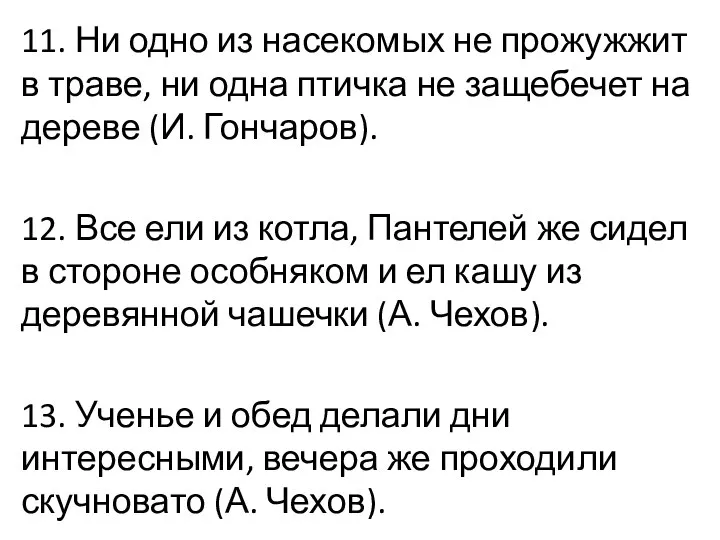 11. Ни одно из насекомых не прожужжит в траве, ни одна птичка не защебечет на дереве (И. Гончаров).

12. Все ели из котла, Пантелей же сидел в стороне особняком и ел кашу из деревянной чашечки (А. Чехов).

13. Ученье и обед делали дни интересными, вечера же проходили скучновато (А. Чехов).